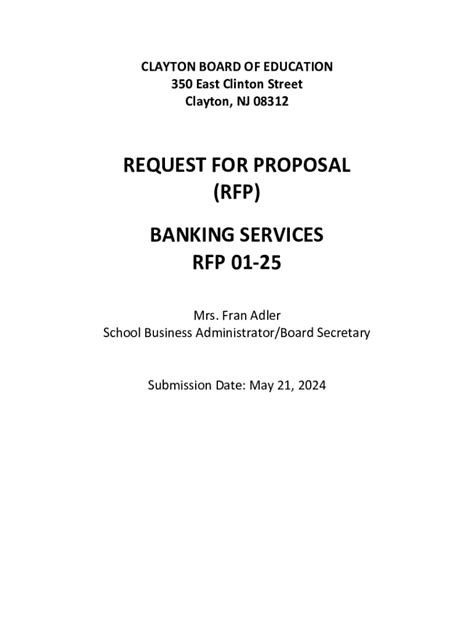 CLAYTON BOARD OF EDUCATION
350 East Clinton Street
Clayton, NJ 08312

REQUEST FOR PROPOSAL
(RFP)

BANKING SERVICES
RFP 01-25

Mrs. Fran Adler
School Business Administrator/Board Secretary

Submission Date: May 21, 2024